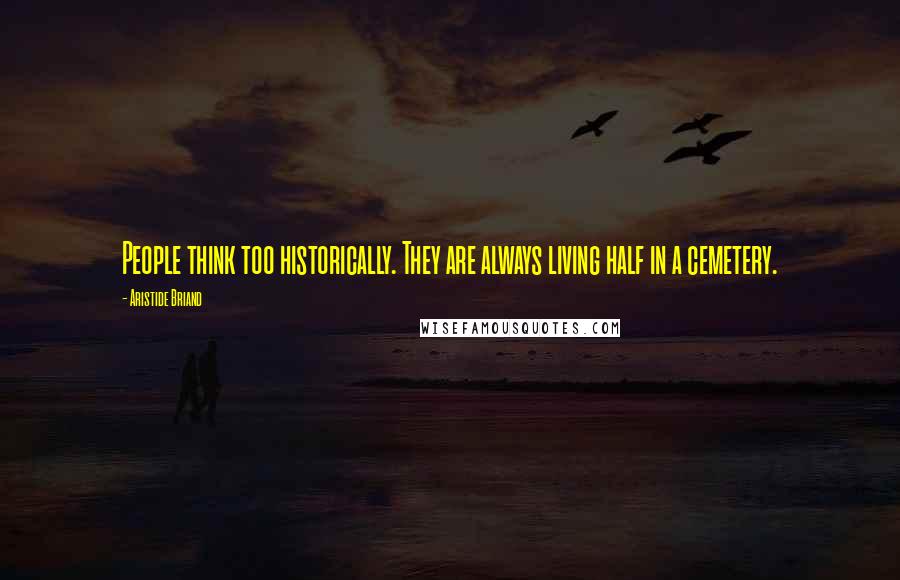 People think too historically. They are always living half in a cemetery.

- Aristide Briand

WISEFAMOUSQUOTES.COM